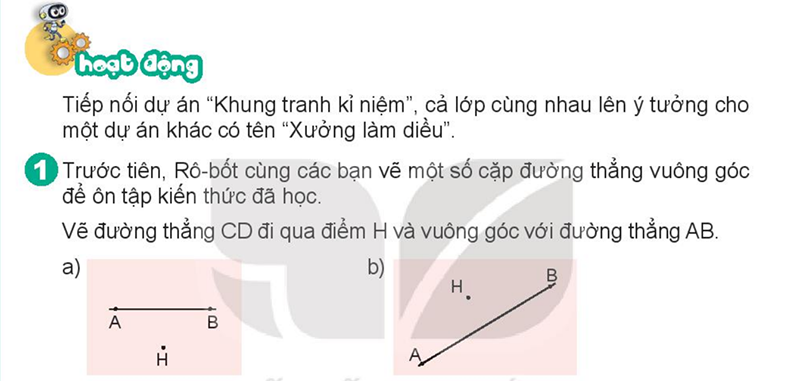 hoạt động

Tiếp nối dự án “Khung tranh kỉ niệm”, cả lớp cùng nhau lên ý tưởng cho một dự án khác có tên “Xưởng làm diều”.

1 Trước tiên, Rô-bốt cùng các bạn vẽ một số cặp đường thẳng vuông góc để ôn tập kiến thức đã học.

Vẽ đường thẳng CD đi qua điểm H và vuông góc với đường thẳng AB.

a)

A B

H

b)

H B

A